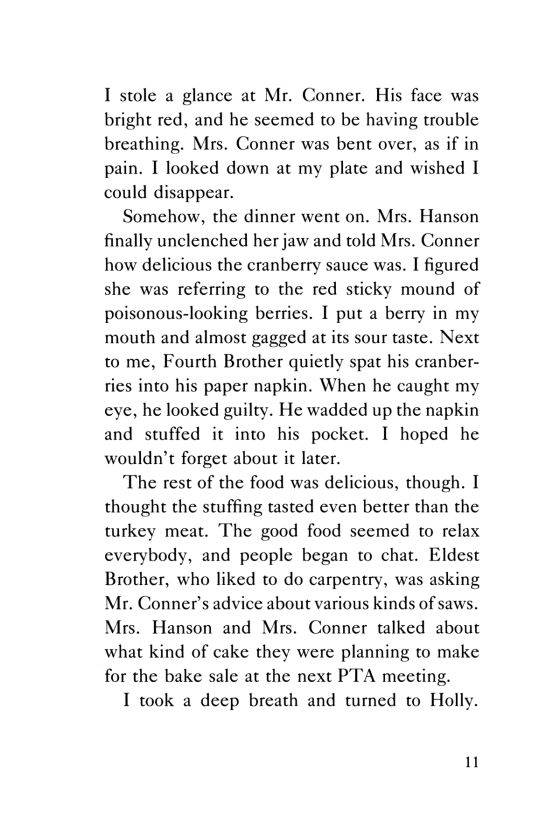 I stole a glance at Mr. Conner. His face was bright red, and he seemed to be having trouble breathing. Mrs. Conner was bent over, as if in pain. I looked down at my plate and wished I could disappear.

Somehow, the dinner went on. Mrs. Hanson finally unclenched her jaw and told Mrs. Conner how delicious the cranberry sauce was. I figured she was referring to the red sticky mound of poisonous-looking berries. I put a berry in my mouth and almost gagged at its sour taste. Next to me, Fourth Brother quietly spat his cranberries into his paper napkin. When he caught my eye, he looked guilty. He wadded up the napkin and stuffed it into his pocket. I hoped he wouldn't forget about it later.

The rest of the food was delicious, though. I thought the stuffing tasted even better than the turkey meat. The good food seemed to relax everybody, and people began to chat. Eldest Brother, who liked to do carpentry, was asking Mr. Conner's advice about various kinds of saws. Mrs. Hanson and Mrs. Conner talked about what kind of cake they were planning to make for the bake sale at the next PTA meeting.

I took a deep breath and turned to Holly.

11